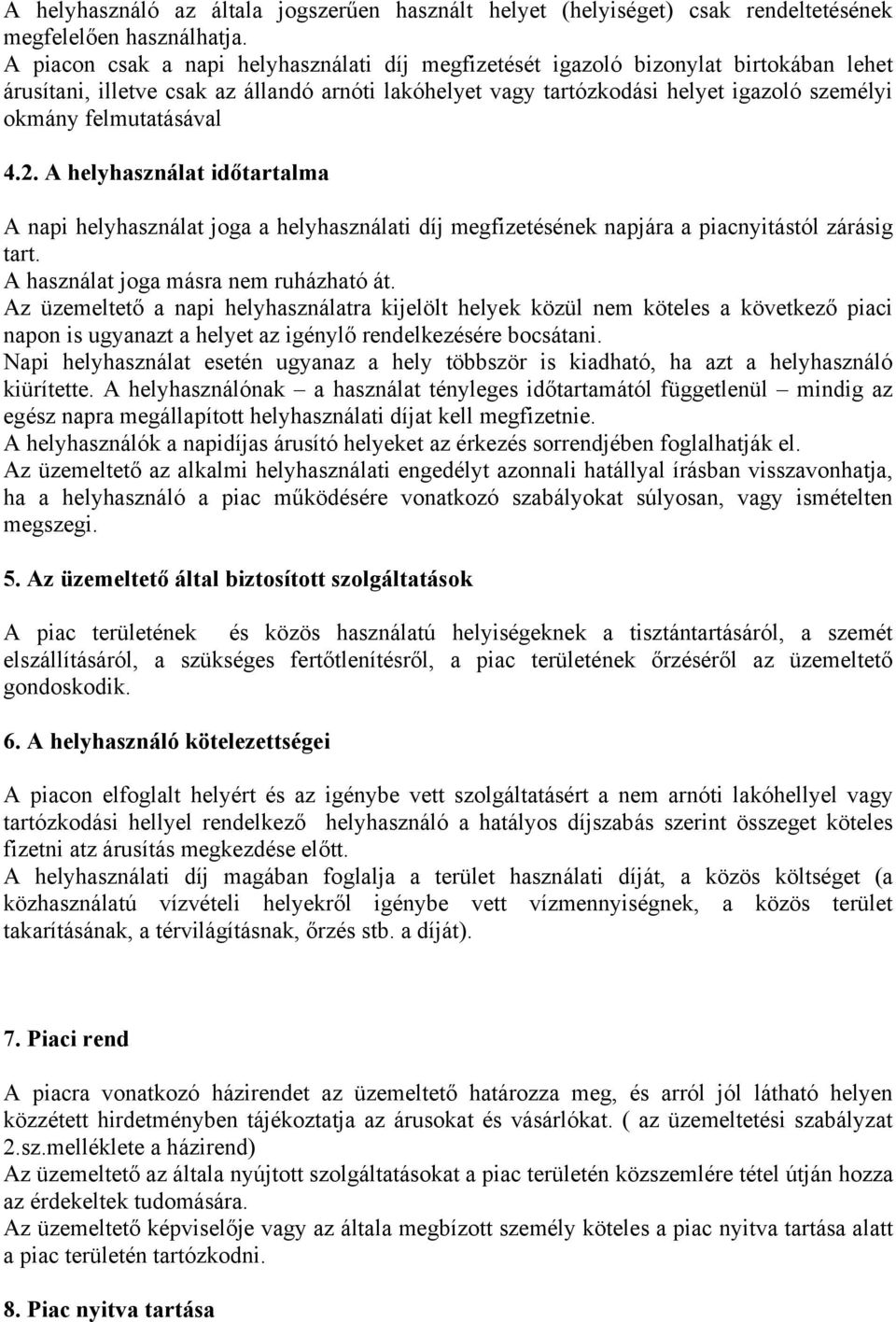 A helyhasználó az általa jogszerűen használt helyet (helyiséget) csak rendeltetésének megfelelően használhatja.
A piacon csak a napi helyhasználati díj megfizetését igazoló bizonylat birtokában lehet árusítani, illetve csak az állandó arnóti lakóhelyet vagy tartózkodási helyet igazoló személyi okmány felmutatásával

4.2. A helyhasználat időtartalma

A napi helyhasználat joga a helyhasználati díj megfizetésének napjára a piacnyitástól zárásig tart.
A használat joga másra nem ruházható át.
Az üzemeltető a napi helyhasználatra kijelölt helyek közül nem köteles a következő piaci napon is ugyanazt a helyet az igénylő rendelkezésére bocsátani.
Napi helyhasználat esetén ugyanaz a hely többször is kiadható, ha azt a helyhasználó kiürítette. A helyhasználónak – a használat tényleges időtartamától függetlenül – mindig az egész napra megállapított helyhasználati díjat kell megfizetnie.
A helyhasználók a napidíjas árusító helyeket az érkezés sorrendjében foglalhatják el.
Az üzemeltető az alkalmi helyhasználati engedélyt azonnali hatállyal írásban visszavonhatja, ha a helyhasználó a piac működésére vonatkozó szabályokat súlyosan, vagy ismételten megszegi.

5. Az üzemeltető által biztosított szolgáltatások

A piac területének és közös használatú helyiségeknek a tisztántartásáról, a szemét elszállításáról, a szükséges fertőtlenítésről, a piac területének őrzéséről az üzemeltető gondoskodik.

6. A helyhasználó kötelezettségei

A piacon elfoglalt helyért és az igénybe vett szolgáltatásért a nem arnóti lakóhellyel vagy tartózkodási hellyel rendelkező helyhasználó a hatályos díjszabás szerint összeget köteles fizetni atz árusítás megkezdése előtt.
A helyhasználati díj magában foglalja a terület használati díját, a közös költséget (a közhasználatú vízvételi helyekről igénybe vett vízmennyiségnek, a közös terület takarításának, a térvilágításnak, őrzés stb. a díját).

7. Piaci rend

A piacra vonatkozó házirendet az üzemeltető határozza meg, és arról jól látható helyen közzétett hirdetményben tájékoztatja az árusokat és vásárlókat. ( az üzemeltetési szabályzat 2.sz.melléklete a házirend)
Az üzemeltető az általa nyújtott szolgáltatásokat a piac területén közszemlére tétel útján hozza az érdekeltek tudomására.
Az üzemeltető képviselője vagy az általa megbízott személy köteles a piac nyitva tartása alatt a piac területén tartózkodni.

8. Piac nyitva tartása